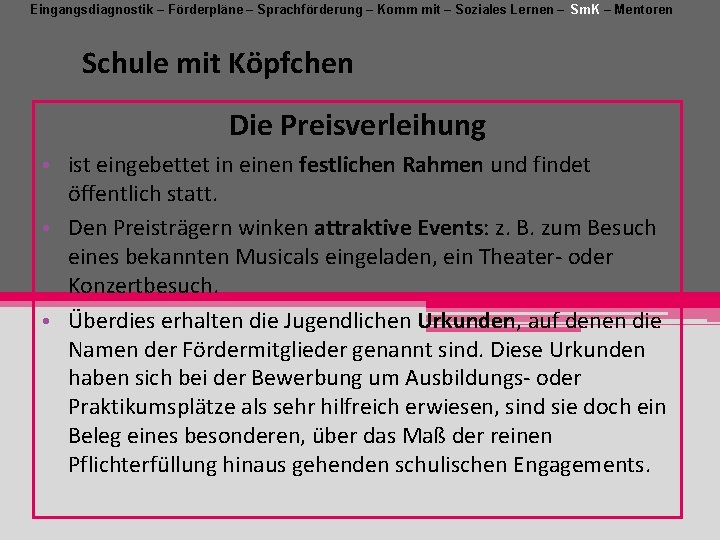 Eingangsdiagnostik – Förderpläne – Sprachförderung – Komm mit – Soziales Lernen – SmK – Mentoren

Schule mit Köpfchen

Die Preisverleihung

• ist eingebettet in einen festlichen Rahmen und findet öffentlich statt.

• Den Preisträgern winken attraktive Events: z. B. zum Besuch eines bekannten Musicals eingeladen, ein Theater- oder Konzertbesuch.

• Überdies erhalten die Jugendlichen Urkunden, auf denen die Namen der Fördermitglieder genannt sind. Diese Urkunden haben sich bei der Bewerbung um Ausbildungs- oder Praktikumsplätze als sehr hilfreich erwiesen, sind sie doch ein Beleg eines besonderen, über das Maß der reinen Pflichterfüllung hinaus gehenden schulischen Engagements.